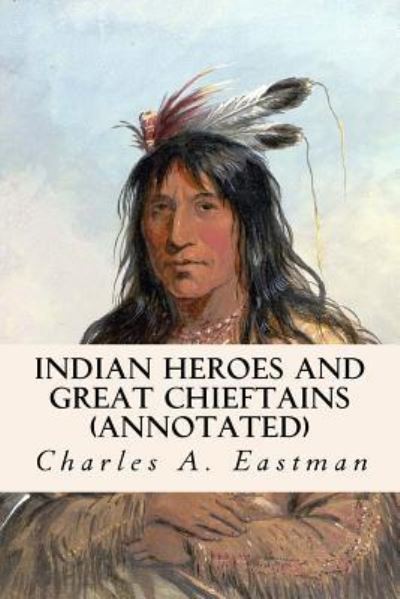 INDIAN HEROES AND GREAT CHIEFTAINS (ANNOTATED)

Charles A. Eastman